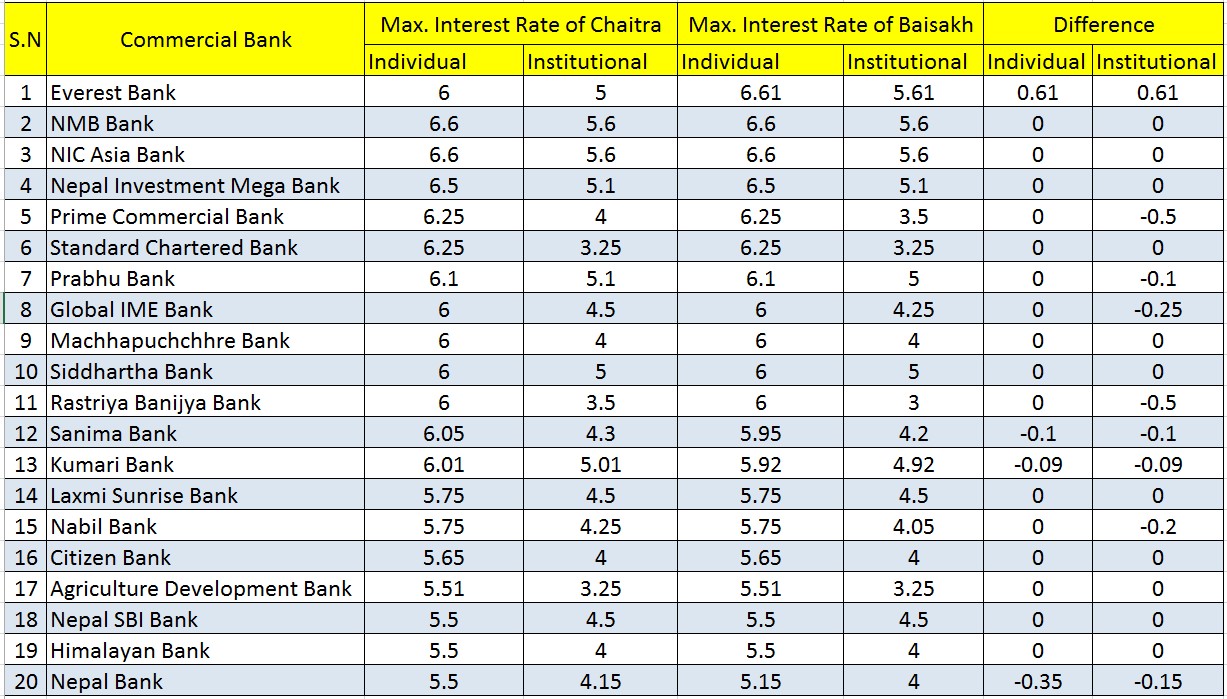 | S.N | Commercial Bank | Max. Interest Rate of Chaitra | | Max. Interest Rate of Baisakh | | Difference | |
|---|---|---|---|---|---|---|---|
| | | Individual | Institutional | Individual | Institutional | Individual | Institutional |
| 1 | Everest Bank | 6 | 5 | 6.61 | 5.61 | 0.61 | 0.61 |
| 2 | NMB Bank | 6.6 | 5.6 | 6.6 | 5.6 | 0 | 0 |
| 3 | NIC Asia Bank | 6.6 | 5.6 | 6.6 | 5.6 | 0 | 0 |
| 4 | Nepal Investment Mega Bank | 6.5 | 5.1 | 6.5 | 5.1 | 0 | 0 |
| 5 | Prime Commercial Bank | 6.25 | 4 | 6.25 | 3.5 | 0 | -0.5 |
| 6 | Standard Chartered Bank | 6.25 | 3.25 | 6.25 | 3.25 | 0 | 0 |
| 7 | Prabhu Bank | 6.1 | 5.1 | 6.1 | 5 | 0 | -0.1 |
| 8 | Global IME Bank | 6 | 4.5 | 6 | 4.25 | 0 | -0.25 |
| 9 | Machhapuchchhre Bank | 6 | 4 | 6 | 4 | 0 | 0 |
| 10 | Siddhartha Bank | 6 | 5 | 6 | 5 | 0 | 0 |
| 11 | Rastriya Banijya Bank | 6 | 3.5 | 6 | 3 | 0 | -0.5 |
| 12 | Sanima Bank | 6.05 | 4.3 | 5.95 | 4.2 | -0.1 | -0.1 |
| 13 | Kumari Bank | 6.01 | 5.01 | 5.92 | 4.92 | -0.09 | -0.09 |
| 14 | Laxmi Sunrise Bank | 5.75 | 4.5 | 5.75 | 4.5 | 0 | 0 |
| 15 | Nabil Bank | 5.75 | 4.25 | 5.75 | 4.05 | 0 | -0.2 |
| 16 | Citizen Bank | 5.65 | 4 | 5.65 | 4 | 0 | 0 |
| 17 | Agriculture Development Bank | 5.51 | 3.25 | 5.51 | 3.25 | 0 | 0 |
| 18 | Nepal SBI Bank | 5.5 | 4.5 | 5.5 | 4.5 | 0 | 0 |
| 19 | Himalayan Bank | 5.5 | 4 | 5.5 | 4 | 0 | 0 |
| 20 | Nepal Bank | 5.5 | 4.15 | 5.15 | 4 | -0.35 | -0.15 |